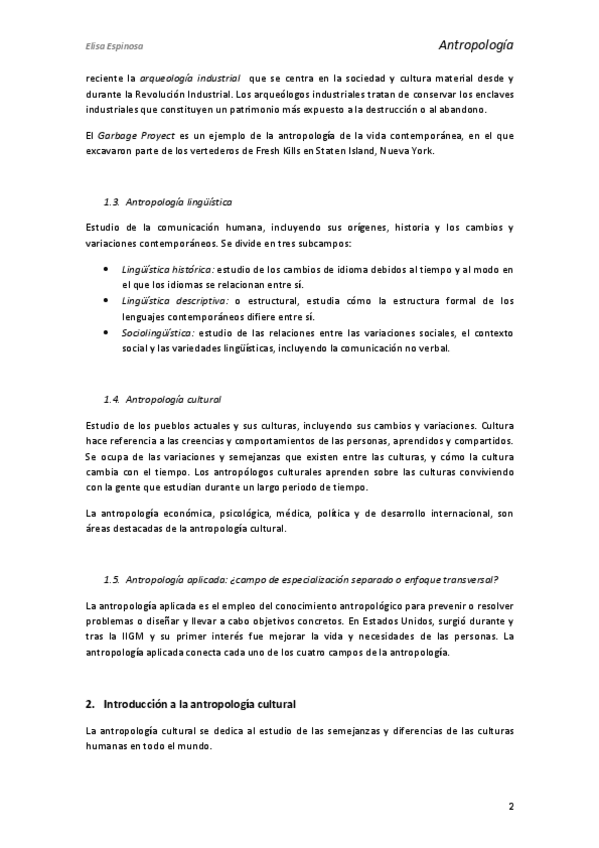 Elisa Espinosa

Antropología

reciente la arqueología industrial que se centra en la sociedad y cultura material desde y durante la Revolución Industrial. Los arqueólogos industriales tratan de conservar los enclaves industriales que constituyen un patrimonio más expuesto a la destrucción o al abandono.

El Garbage Proyect es un ejemplo de la antropología de la vida contemporánea, en el que excavaron parte de los vertederos de Fresh Kills en Staten Island, Nueva York.

1.3. Antropología lingüística

Estudio de la comunicación humana, incluyendo sus orígenes, historia y los cambios y variaciones contemporáneos. Se divide en tres subcampos:

• Lingüística histórica: estudio de los cambios de idioma debidos al tiempo y al modo en el que los idiomas se relacionan entre sí.
• Lingüística descriptiva: o estructural, estudia cómo la estructura formal de los lenguajes contemporáneos difiere entre sí.
• Sociolingüística: estudio de las relaciones entre las variaciones sociales, el contexto social y las variedades lingüísticas, incluyendo la comunicación no verbal.

1.4. Antropología cultural

Estudio de los pueblos actuales y sus culturas, incluyendo sus cambios y variaciones. Cultura hace referencia a las creencias y comportamientos de las personas, aprendidos y compartidos. Se ocupa de las variaciones y semejanzas que existen entre las culturas, y cómo la cultura cambia con el tiempo. Los antropólogos culturales aprenden sobre las culturas conviviendo con la gente que estudian durante un largo periodo de tiempo.

La antropología económica, psicológica, médica, política y de desarrollo internacional, son áreas destacadas de la antropología cultural.

1.5. Antropología aplicada: ¿campo de especialización separado o enfoque transversal?

La antropología aplicada es el empleo del conocimiento antropológico para prevenir o resolver problemas o diseñar y llevar a cabo objetivos concretos. En Estados Unidos, surgió durante y tras la IIGM y su primer interés fue mejorar la vida y necesidades de las personas. La antropología aplicada conecta cada uno de los cuatro campos de la antropología.

2. Introducción a la antropología cultural

La antropología cultural se dedica al estudio de las semejanzas y diferencias de las culturas humanas en todo el mundo.

2